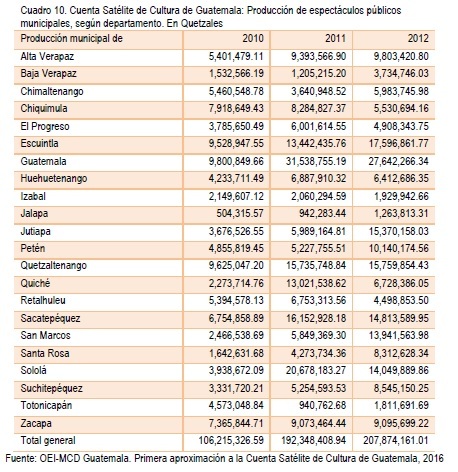 Cuadro 10. Cuenta Satélite de Cultura de Guatemala: Producción de espectáculos públicos municipales, según departamento. En Quetzales

| Producción municipal de | 2010 | 2011 | 2012 |
|---|---|---|---|
| Alta Verapaz | 5,401,479.11 | 9,393,566.90 | 9,803,420.80 |
| Baja Verapaz | 1,532,566.19 | 1,205,215.20 | 3,734,746.03 |
| Chimaltenango | 5,460,548.78 | 3,640,948.52 | 5,983,745.98 |
| Chiquimula | 7,918,649.43 | 8,284,827.37 | 5,530,694.16 |
| El Progreso | 3,785,650.49 | 6,001,614.55 | 4,908,343.75 |
| Escuintla | 9,528,947.55 | 13,442,435.76 | 17,596,861.77 |
| Guatemala | 9,800,849.66 | 31,538,755.19 | 27,642,266.34 |
| Huehuetenango | 4,233,711.49 | 6,887,910.32 | 6,412,686.35 |
| Izabal | 2,149,607.12 | 2,060,294.59 | 1,929,942.66 |
| Jalapa | 504,315.57 | 942,283.44 | 1,263,813.31 |
| Jutiapa | 3,676,526.55 | 5,989,164.81 | 15,370,158.03 |
| Petén | 4,855,819.45 | 5,227,755.51 | 10,140,174.56 |
| Quetzaltenango | 9,625,047.20 | 15,735,748.84 | 15,759,854.43 |
| Quiché | 2,273,714.76 | 13,021,538.62 | 6,728,386.05 |
| Retalhuleu | 5,394,578.13 | 6,753,313.56 | 4,498,853.50 |
| Sacatepéquez | 6,754,858.89 | 16,152,928.18 | 14,813,589.95 |
| San Marcos | 2,466,538.69 | 5,849,369.30 | 13,941,563.98 |
| Santa Rosa | 1,642,631.68 | 4,273,734.36 | 8,312,628.34 |
| Sololá | 3,938,672.09 | 20,678,183.27 | 14,049,889.86 |
| Suchitepéquez | 3,331,720.21 | 5,254,593.53 | 8,545,150.25 |
| Totonicapán | 4,573,048.84 | 940,762.68 | 1,811,691.69 |
| Zacapa | 7,365,844.71 | 9,073,464.44 | 9,095,699.22 |
| Total general | 106,215,326.59 | 192,348,408.94 | 207,874,161.01 |

Fuente: OEI-MCD Guatemala. Primera aproximación a la Cuenta Satélite de Cultura de Guatemala, 2016